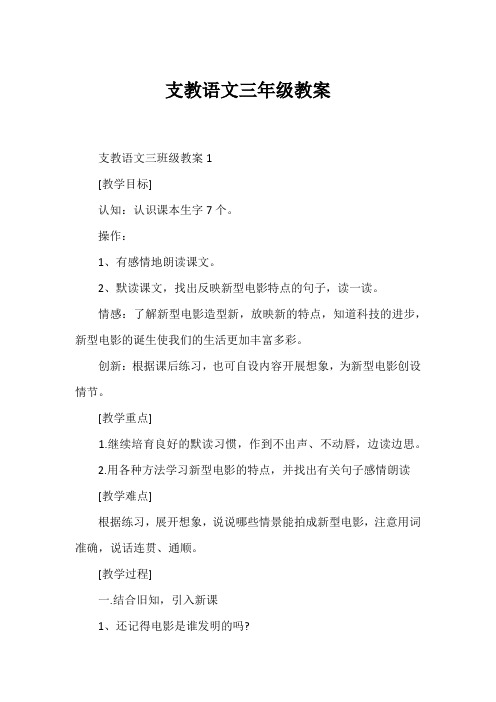 支教语文三年级教案

支教语文三班级教案 1

[教学目标]

认知：认识课本生字 7 个。

操作：

1、有感情地朗读课文。

2、默读课文，找出反映新型电影特点的句子，读一读。

情感：了解新型电影造型新，放映新的特点，知道科技的进步，新型电影的诞生使我们的生活更加丰富多彩。

创新：根据课后练习，也可自设内容开展想象，为新型电影创设情节。

[教学重点]

1.继续培育良好的默读习惯，作到不出声、不动唇，边读边思。

2.用各种方法学习新型电影的特点，并找出有关句子感情朗读

[教学难点]

根据练习，展开想象，说说哪些情景能拍成新型电影，注意用词准确，说话连贯、通顺。

[教学过程]

一.结合旧知，引入新课

1、还记得电影是谁发明的吗?